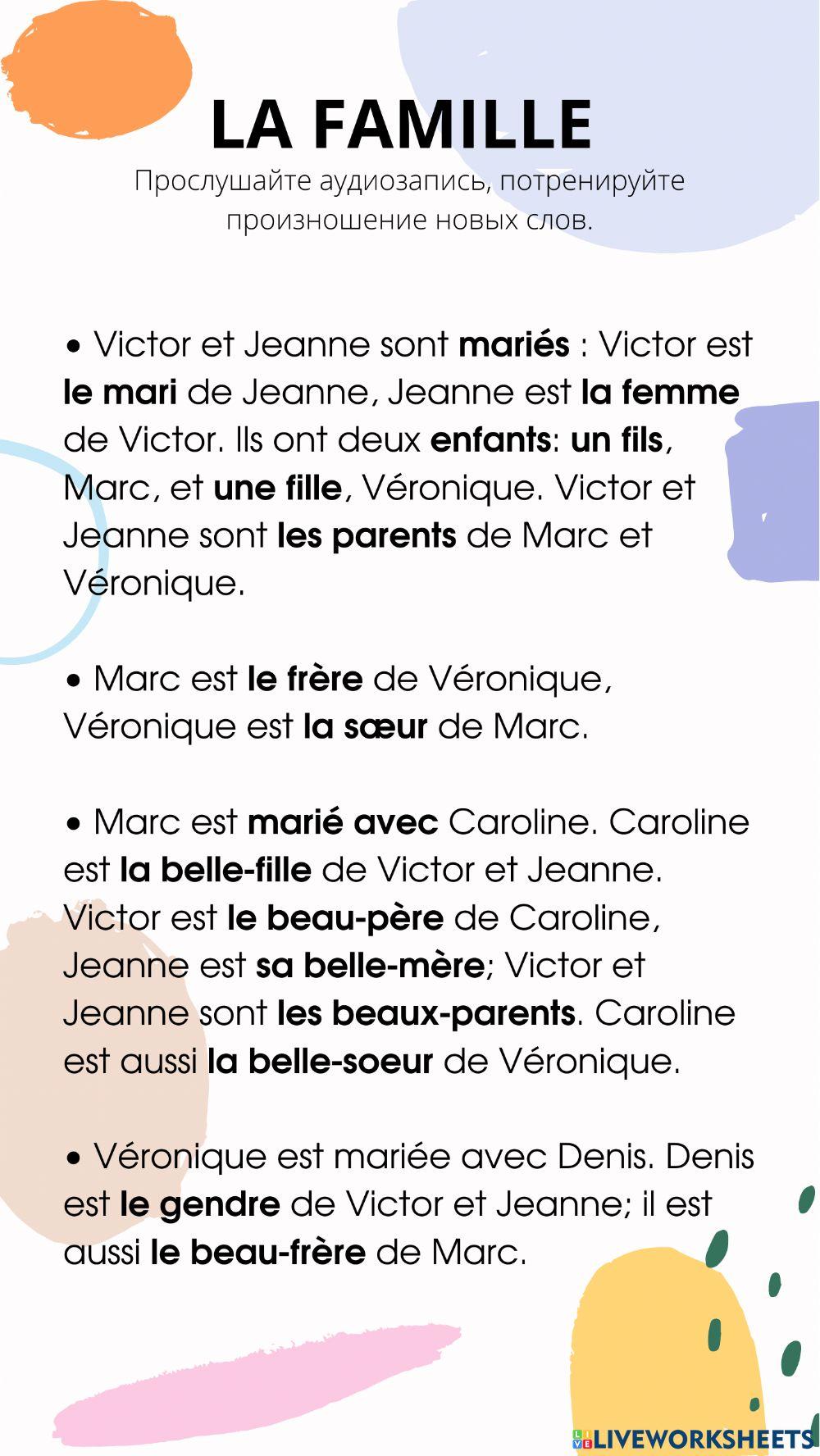 LA FAMILLE

Прослушайте аудиозапись, потренируйте произношение новых слов.

• Victor et Jeanne sont mariés : Victor est le mari de Jeanne, Jeanne est la femme de Victor. Ils ont deux enfants: un fils, Marc, et une fille, Véronique. Victor et Jeanne sont les parents de Marc et Véronique.

• Marc est le frère de Véronique, Véronique est la sœur de Marc.

• Marc est marié avec Caroline. Caroline est la belle-fille de Victor et Jeanne. Victor est le beau-père de Caroline, Jeanne est sa belle-mère; Victor et Jeanne sont les beaux-parents. Caroline est aussi la belle-soeur de Véronique.

• Véronique est mariée avec Denis. Denis est le gendre de Victor et Jeanne; il est aussi le beau-frère de Marc.

LIVEWORKSHEETS